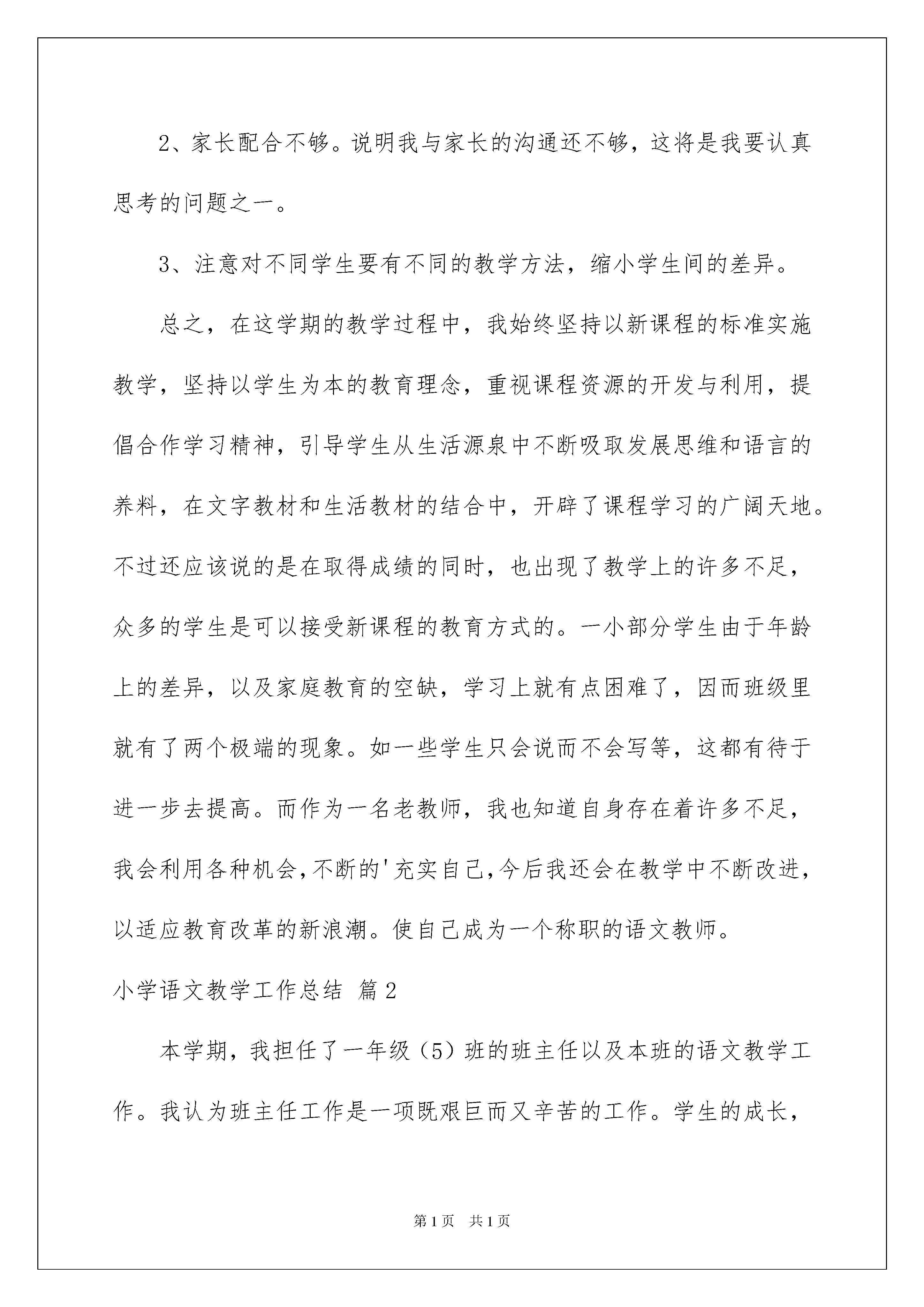 2、家长配合不够。说明我与家长的沟通还不够，这将是我要认真思考的问题之一。

3、注意对不同学生要有不同的教学方法，缩小学生间的差异。

总之，在这学期的教学过程中，我始终坚持以新课程的标准实施教学，坚持以学生为本的教育理念，重视课程资源的开发与利用，提倡合作学习精神，引导学生从生活源泉中不断吸取发展思维和语言的养料，在文字教材和生活教材的结合中，开辟了课程学习的广阔天地。不过还应该说的是在取得成绩的同时，也出现了教学上的许多不足，众多的学生是可以接受新课程的教育方式的。一小部分学生由于年龄上的差异，以及家庭教育的空缺，学习上就有点困难了，因而班级里就有了两个极端的现象。如一些学生只会说而不会写等，这都有待于进一步去提高。而作为一名老教师，我也知道自身存在着许多不足，我会利用各种机会,不断的'充实自己,今后我还会在教学中不断改进，以适应教育改革的新浪潮。使自己成为一个称职的语文教师。

小学语文教学工作总结 篇2

本学期，我担任了一年级（5）班的班主任以及本班的语文教学工作。我认为班主任工作是一项既艰巨而又辛苦的工作。学生的成长，

第1页 共1页